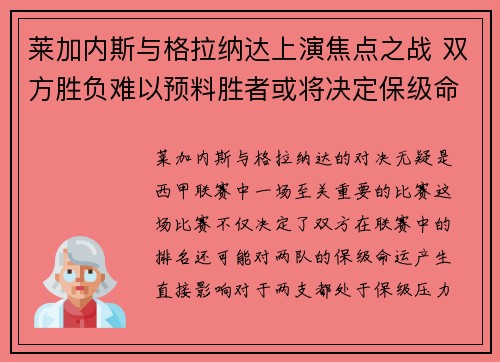 莱加内斯与格拉纳达上演焦点之战 双方胜负难以预料胜者或将决定保级命

莱加内斯与格拉纳达的对决无疑是西甲联赛中一场至关重要的比赛这场比赛不仅决定了双方在联赛中的排名还可能对两队的保级命运产生直接影响对于两支都处于保级压力